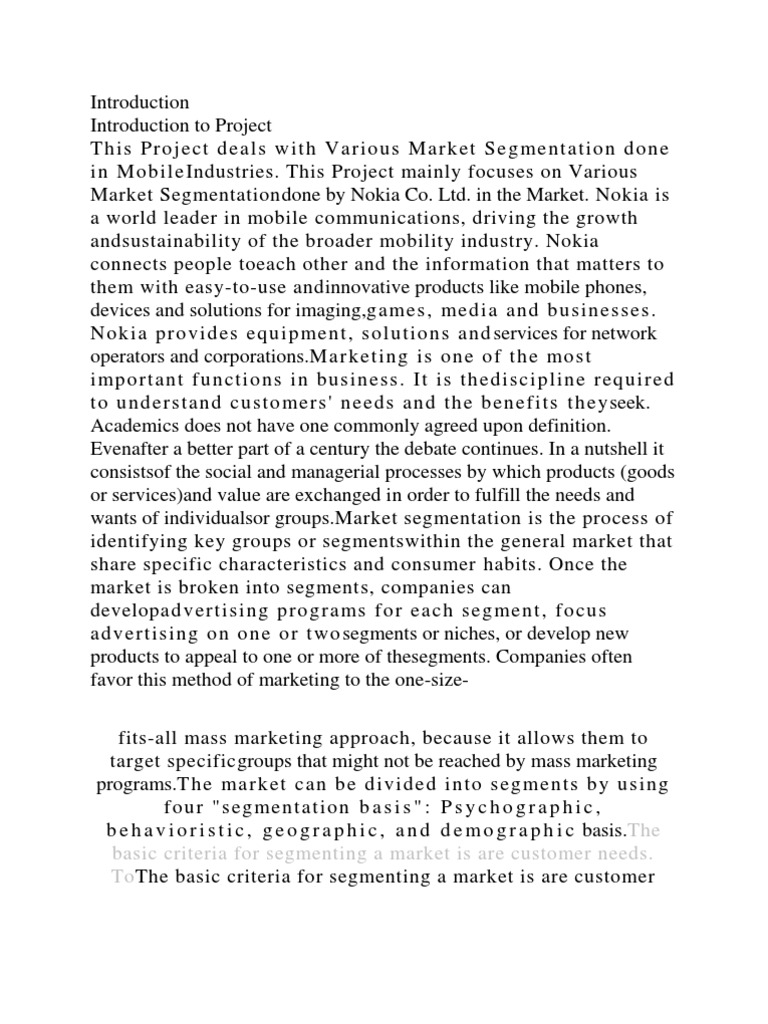 Introduction
Introduction to Project
This Project deals with Various Market Segmentation done in MobileIndustries. This Project mainly focuses on Various Market Segmentationdone by Nokia Co. Ltd. in the Market. Nokia is a world leader in mobile communications, driving the growth andsustainability of the broader mobility industry. Nokia connects people toeach other and the information that matters to them with easy-to-use andinnovative products like mobile phones, devices and solutions for imaging,games, media and businesses. Nokia provides equipment, solutions andservices for network operators and corporations.Marketing is one of the most important functions in business. It is thediscipline required to understand customers' needs and the benefits theyseek. Academics does not have one commonly agreed upon definition. Evenafter a better part of a century the debate continues. In a nutshell it consistsof the social and managerial processes by which products (goods or services)and value are exchanged in order to fulfill the needs and wants of individualsor groups.Market segmentation is the process of identifying key groups or segmentswithin the general market that share specific characteristics and consumer habits. Once the market is broken into segments, companies can developadvertising programs for each segment, focus advertising on one or twosegments or niches, or develop new products to appeal to one or more of thesegments. Companies often favor this method of marketing to the one-size-

fits-all mass marketing approach, because it allows them to target specificgroups that might not be reached by mass marketing programs.The market can be divided into segments by using four "segmentation basis": Psychographic, behavioristic, geographic, and demographic basis.The basic criteria for segmenting a market is are customer needs. ToThe basic criteria for segmenting a market is are customer